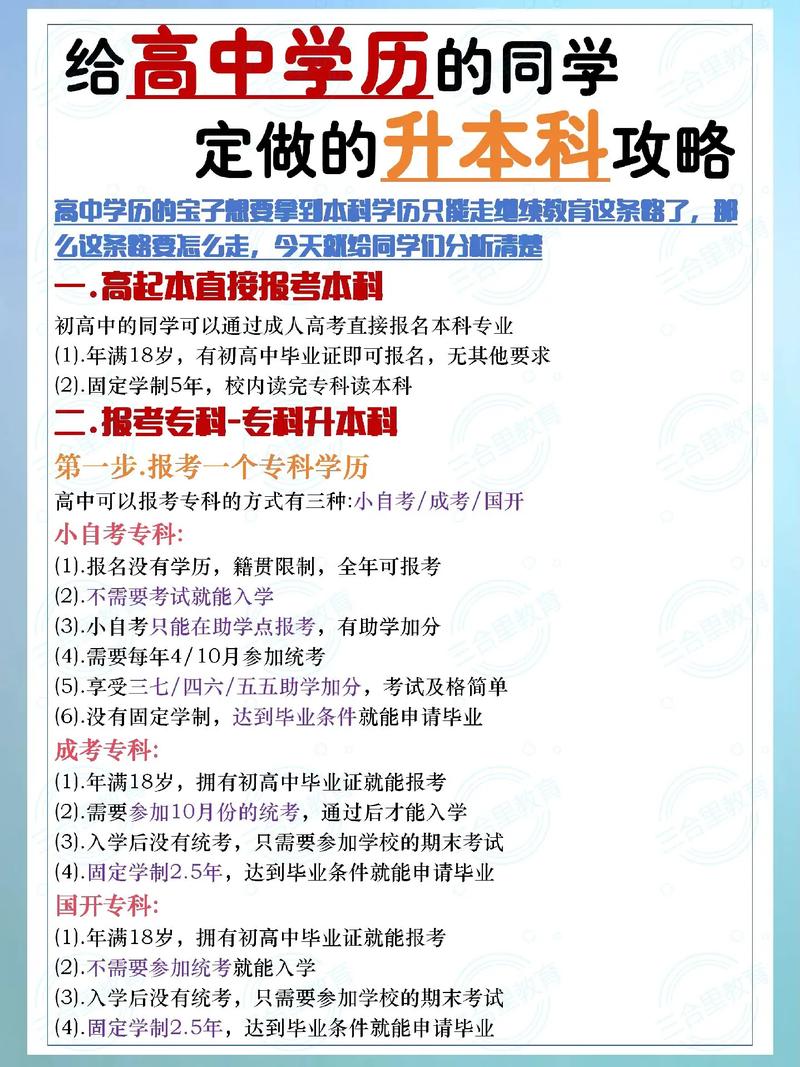 给高中学历的同学
定做的升本科攻略

高中学历的宝子想要拿到本科学历只能走继续教育这条路了，那么这条路要怎么走，今天就给同学们分析清楚

一.高起本直接报考本科

初高中的同学可以通过成人高考直接报名本科专业
(1).年满18岁，有初高中毕业证即可报名，无其他要求
(2).固定学制5年，校内读完专科读本科

二.报考专科-专科升本科

第一步.报考一个专科学历

高中可以报考专科的方式有三种:小自考/成考/国开

小自考专科:
(1).报名没有学历，籍贯限制，全年可报考
(2).不需要考试就能入学
(3).小自考只能在助学点报考，有助学加分
(4).需要每年4/10月参加统考
(5).享受三七/四六/五五助学加分，考试及格简单
(6).没有固定学制，达到毕业条件就能申请毕业

成考专科:
(1).年满18岁，拥有初高中毕业证就能报考
(2).需要参加10月份的统考，通过后才能入学
(3).入学后没有统考，只需要参加学校的期末考试
(4).固定学制2.5年，达到毕业条件就能申请毕业

国开专科:
(1).年满18岁，拥有初高中毕业证就能报考
(2).不需要参加统考就能入学
(3).入学后没有统考，只需要参加学校的期末考试
(4).固定学制2.5年，达到毕业条件就能申请毕业

三合里教育